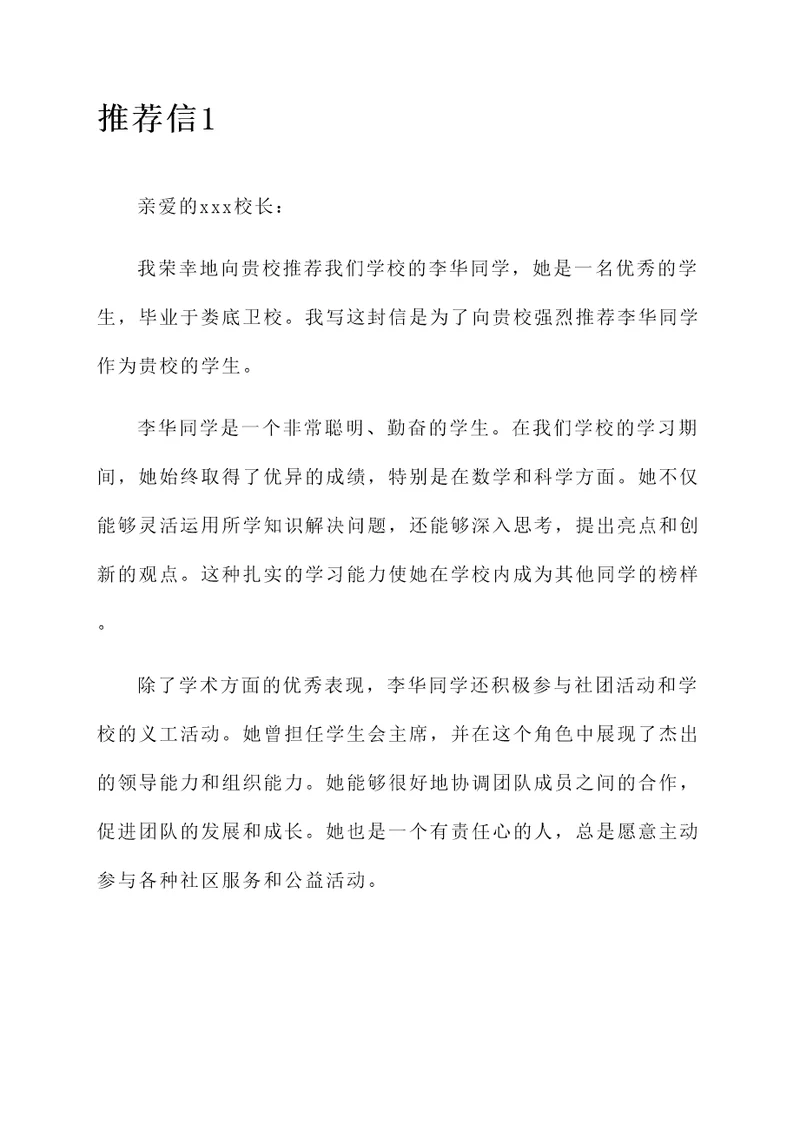 推荐信1

亲爱的xxx校长：

我荣幸地向贵校推荐我们学校的李华同学，她是一名优秀的学生，毕业于娄底卫校。我写这封信是为了向贵校强烈推荐李华同学作为贵校的学生。

李华同学是一个非常聪明、勤奋的学生。在我们学校的学习期间，她始终取得了优异的成绩，特别是在数学和科学方面。她不仅能够灵活运用所学知识解决问题，还能够深入思考，提出亮点和创新的观点。这种扎实的学习能力使她在学校内成为其他同学的榜样。

除了学术方面的优秀表现，李华同学还积极参与社团活动和学校的义工活动。她曾担任学生会主席，并在这个角色中展现了杰出的领导能力和组织能力。她能够很好地协调团队成员之间的合作，促进团队的发展和成长。她也是一个有责任心的人，总是愿意主动参与各种社区服务和公益活动。